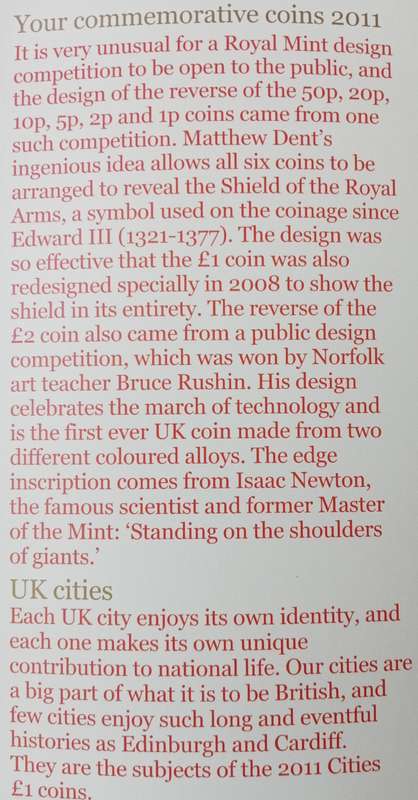 Your commemorative coins 2011

It is very unusual for a Royal Mint design competition to be open to the public, and the design of the reverse of the 50p, 20p, 10p, 5p, 2p and 1p coins came from one such competition. Matthew Dent's ingenious idea allows all six coins to be arranged to reveal the Shield of the Royal Arms, a symbol used on the coinage since Edward III (1321-1377). The design was so effective that the £1 coin was also redesigned specially in 2008 to show the shield in its entirety. The reverse of the £2 coin also came from a public design competition, which was won by Norfolk art teacher Bruce Rushin. His design celebrates the march of technology and is the first ever UK coin made from two different coloured alloys. The edge inscription comes from Isaac Newton, the famous scientist and former Master of the Mint: 'Standing on the shoulders of giants.'

UK cities

Each UK city enjoys its own identity, and each one makes its own unique contribution to national life. Our cities are a big part of what it is to be British, and few cities enjoy such long and eventful histories as Edinburgh and Cardiff. They are the subjects of the 2011 Cities £1 coins.